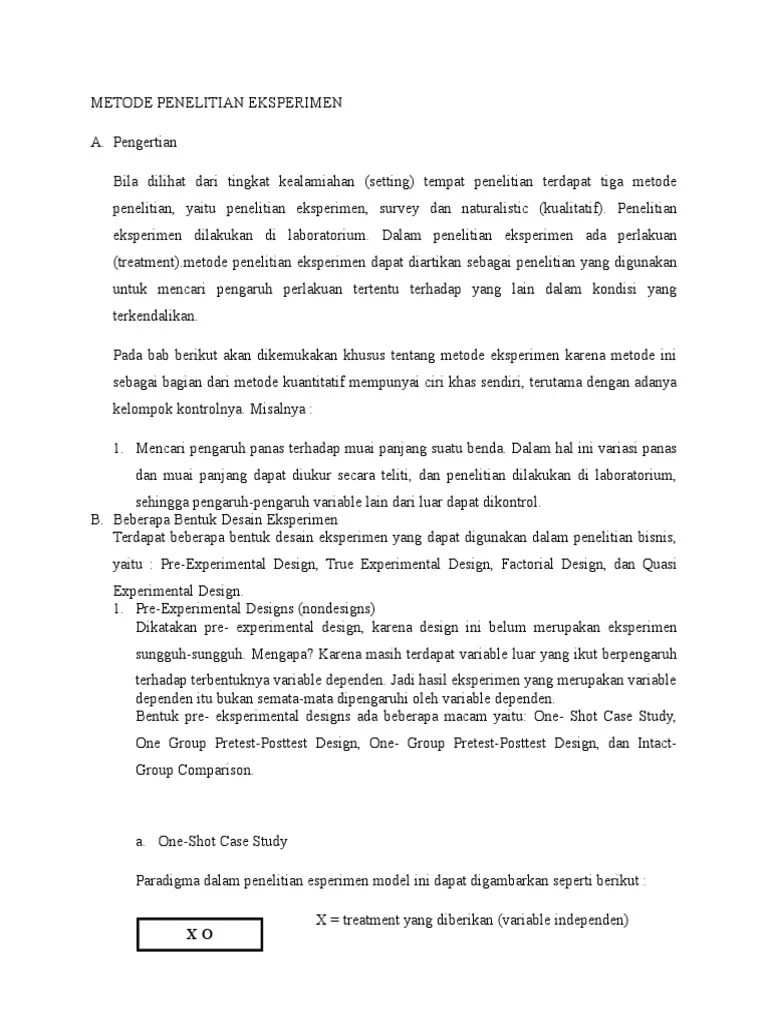 METODE PENELITIAN EKSPERIMEN

A. Pengertian

Bila dilihat dari tingkat kealamiahan (setting) tempat penelitian terdapat tiga metode penelitian, yaitu penelitian eksperimen, survey dan naturalistic (kualitatif). Penelitian eksperimen dilakukan di laboratorium. Dalam penelitian eksperimen ada perlakuan (treatment).metode penelitian eksperimen dapat diartikan sebagai penelitian yang digunakan untuk mencari pengaruh perlakuan tertentu terhadap yang lain dalam kondisi yang terkendalikan.

Pada bab berikut akan dikemukakan khusus tentang metode eksperimen karena metode ini sebagai bagian dari metode kuantitatif mempunyai ciri khas sendiri, terutama dengan adanya kelompok kontrolnya. Misalnya :

1. Mencari pengaruh panas terhadap muai panjang suatu benda. Dalam hal ini variasi panas dan muai panjang dapat diukur secara teliti, dan penelitian dilakukan di laboratorium, sehingga pengaruh-pengaruh variable lain dari luar dapat dikontrol.

B. Beberapa Bentuk Desain Eksperimen
Terdapat beberapa bentuk desain eksperimen yang dapat digunakan dalam penelitian bisnis, yaitu : Pre-Experimental Design, True Experimental Design, Factorial Design, dan Quasi Experimental Design.

1. Pre-Experimental Designs (nondesigns)
Dikatakan pre- experimental design, karena design ini belum merupakan eksperimen sungguh-sungguh. Mengapa? Karena masih terdapat variable luar yang ikut berpengaruh terhadap terbentuknya variable dependen. Jadi hasil eksperimen yang merupakan variable dependen itu bukan semata-mata dipengaruhi oleh variable dependen.
Bentuk pre- eksperimental designs ada beberapa macam yaitu: One- Shot Case Study, One Group Pretest-Posttest Design, One- Group Pretest-Posttest Design, dan Intact-Group Comparison.

a. One-Shot Case Study

Paradigma dalam penelitian esperimen model ini dapat digambarkan seperti berikut :

X O

X = treatment yang diberikan (variable independen)